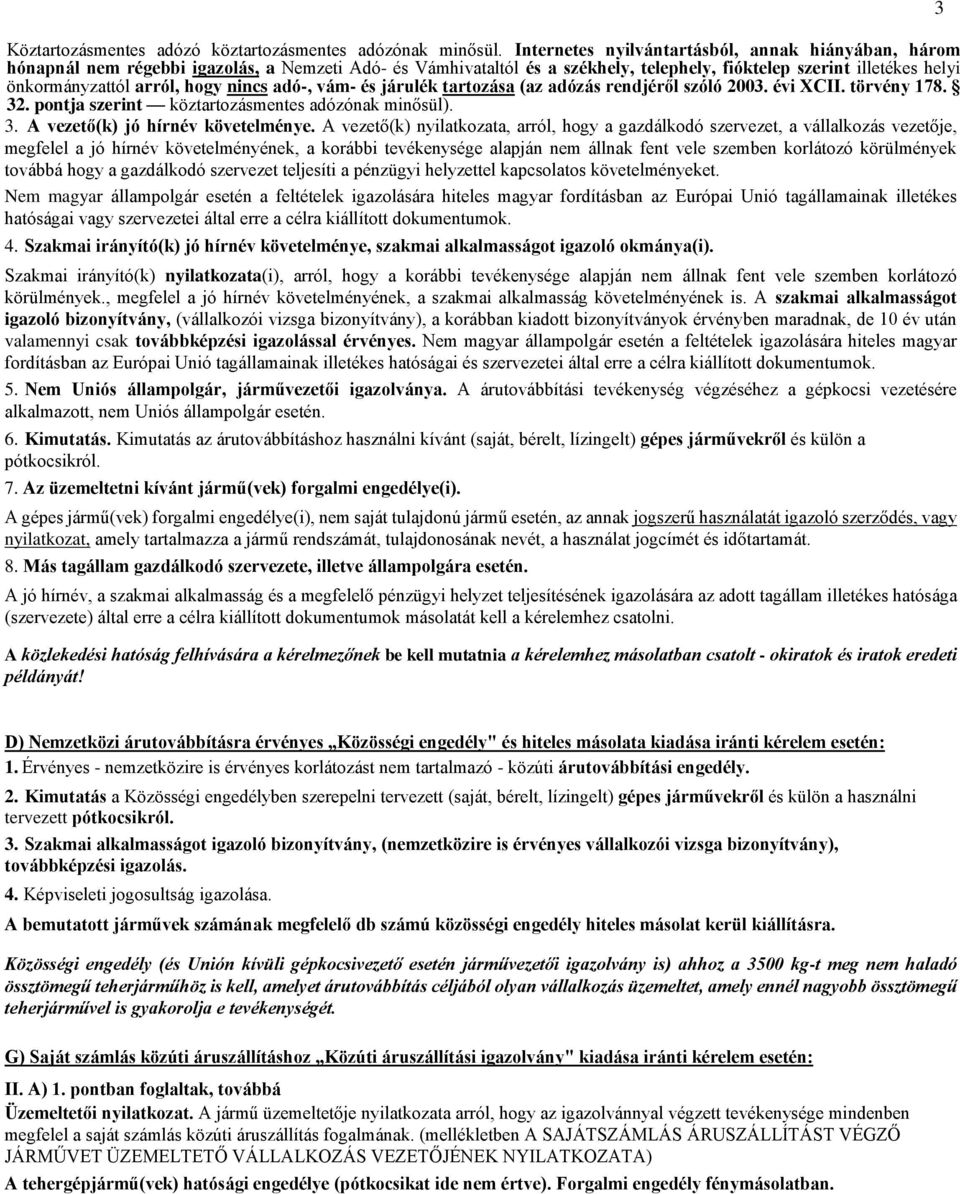 3

Köztartozásmentes adózó köztartozásmentes adózónak minősül. Internetes nyilvántartásból, annak hiányában, három hónapnál nem régebbi igazolás, a Nemzeti Adó- és Vámhivataltól és a székhely, telephely, fióktelep szerint illetékes helyi önkormányzattól arról, hogy nincs adó-, vám- és járulék tartozása (az adózás rendjéről szóló 2003. évi XCII. törvény 178. § 32. pontja szerint — köztartozásmentes adózónak minősül).

3. A vezető(k) jó hírnév követelménye. A vezető(k) nyilatkozata, arról, hogy a gazdálkodó szervezet, a vállalkozás vezetője, megfelel a jó hírnév követelményének, a korábbi tevékenysége alapján nem állnak fent vele szemben korlátozó körülmények továbbá hogy a gazdálkodó szervezet teljesíti a pénzügyi helyzettel kapcsolatos követelményeket.

Nem magyar állampolgár esetén a feltételek igazolására hiteles magyar fordításban az Európai Unió tagállamainak illetékes hatóságai vagy szervezetei által erre a célra kiállított dokumentumok.

4. Szakmai irányító(k) jó hírnév követelménye, szakmai alkalmasságot igazoló okmánya(i).

Szakmai irányító(k) nyilatkozata(i), arról, hogy a korábbi tevékenysége alapján nem állnak fent vele szemben korlátozó körülmények., megfelel a jó hírnév követelményének, a szakmai alkalmasság követelményének is. A szakmai alkalmasságot igazoló bizonyítvány, (vállalkozói vizsga bizonyítvány), a korábban kiadott bizonyítványok érvényben maradnak, de 10 év után valamennyi csak továbbképzési igazolással érvényes. Nem magyar állampolgár esetén a feltételek igazolására hiteles magyar fordításban az Európai Unió tagállamainak illetékes hatóságai és szervezetei által erre a célra kiállított dokumentumok.

5. Nem Uniós állampolgár, járművezetői igazolványa. A árutovábbítási tevékenység végzéséhez a gépkocsi vezetésére alkalmazott, nem Uniós állampolgár esetén.

6. Kimutatás. Kimutatás az árutovábbításhoz használni kívánt (saját, bérelt, lízingelt) gépes járművekről és külön a pótkocsikról.

7. Az üzemeltetni kívánt jármű(vek) forgalmi engedélye(i).

A gépes jármű(vek) forgalmi engedélye(i), nem saját tulajdonú jármű esetén, az annak jogszerű használatát igazoló szerződés, vagy nyilatkozat, amely tartalmazza a jármű rendszámát, tulajdonosának nevét, a használat jogcímét és időtartamát.

8. Más tagállam gazdálkodó szervezete, illetve állampolgára esetén.

A jó hírnév, a szakmai alkalmasság és a megfelelő pénzügyi helyzet teljesítésének igazolására az adott tagállam illetékes hatósága (szervezete) által erre a célra kiállított dokumentumok másolatát kell a kérelemhez csatolni.

A közlekedési hatóság felhívására a kérelmezőnek be kell mutatnia a kérelemhez másolatban csatolt - okiratok és iratok eredeti példányát!

D) Nemzetközi árutovábbításra érvényes „Közösségi engedély" és hiteles másolata kiadása iránti kérelem esetén:

1. Érvényes - nemzetközire is érvényes korlátozást nem tartalmazó - közúti árutovábbítási engedély.

2. Kimutatás a Közösségi engedélyben szerepelni tervezett (saját, bérelt, lízingelt) gépes járművekről és külön a használni tervezett pótkocsikról.

3. Szakmai alkalmasságot igazoló bizonyítvány, (nemzetközire is érvényes vállalkozói vizsga bizonyítvány), továbbképzési igazolás.

4. Képviseleti jogosultság igazolása.

A bemutatott járművek számának megfelelő db számú közösségi engedély hiteles másolat kerül kiállításra.

Közösségi engedély (és Unión kívüli gépkocsivezető esetén járművezetői igazolvány is) ahhoz a 3500 kg-t meg nem haladó össztömegű teherjárműhöz is kell, amelyet árutovábbítás céljából olyan vállalkozás üzemeltet, amely ennél nagyobb össztömegű teherjárművel is gyakorolja e tevékenységét.

G) Saját számlás közúti áruszállításhoz „Közúti áruszállítási igazolvány" kiadása iránti kérelem esetén:

II. A) 1. pontban foglaltak, továbbá

Üzemeltetői nyilatkozat. A jármű üzemeltetője nyilatkozata arról, hogy az igazolvánnyal végzett tevékenysége mindenben megfelel a saját számlás közúti áruszállítás fogalmának. (mellékletben A SAJÁTSZÁMLÁS ÁRUSZÁLLÍTÁST VÉGZŐ JÁRMŰVET ÜZEMELTETŐ VÁLLALKOZÁS VEZETŐJÉNEK NYILATKOZATA)

A tehergépjármű(vek) hatósági engedélye (pótkocsikat ide nem értve). Forgalmi engedély fénymásolatban.